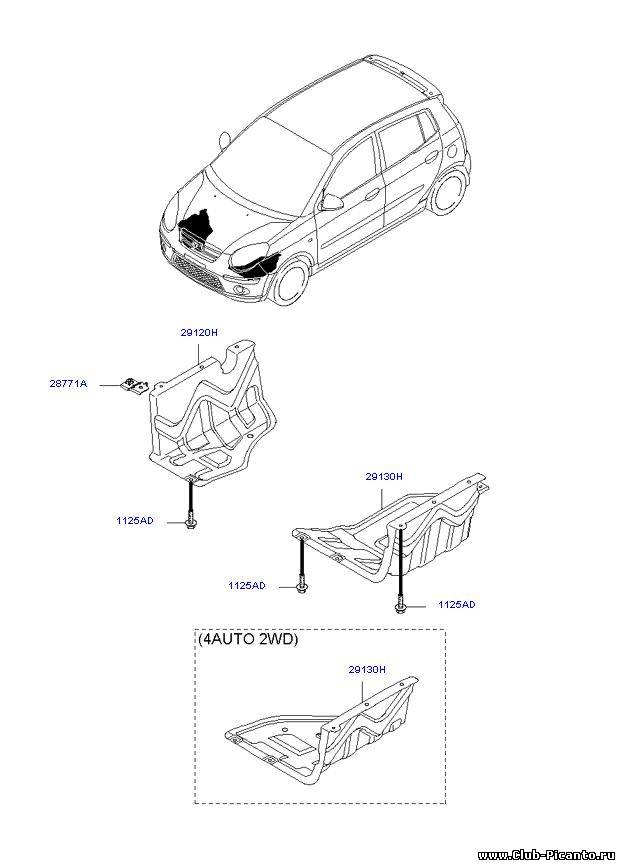 29120H

28771A

1125AD

29130H

1125AD

1125AD

(4AUTO 2WD)

29130H

www.Club-Picanto.ru